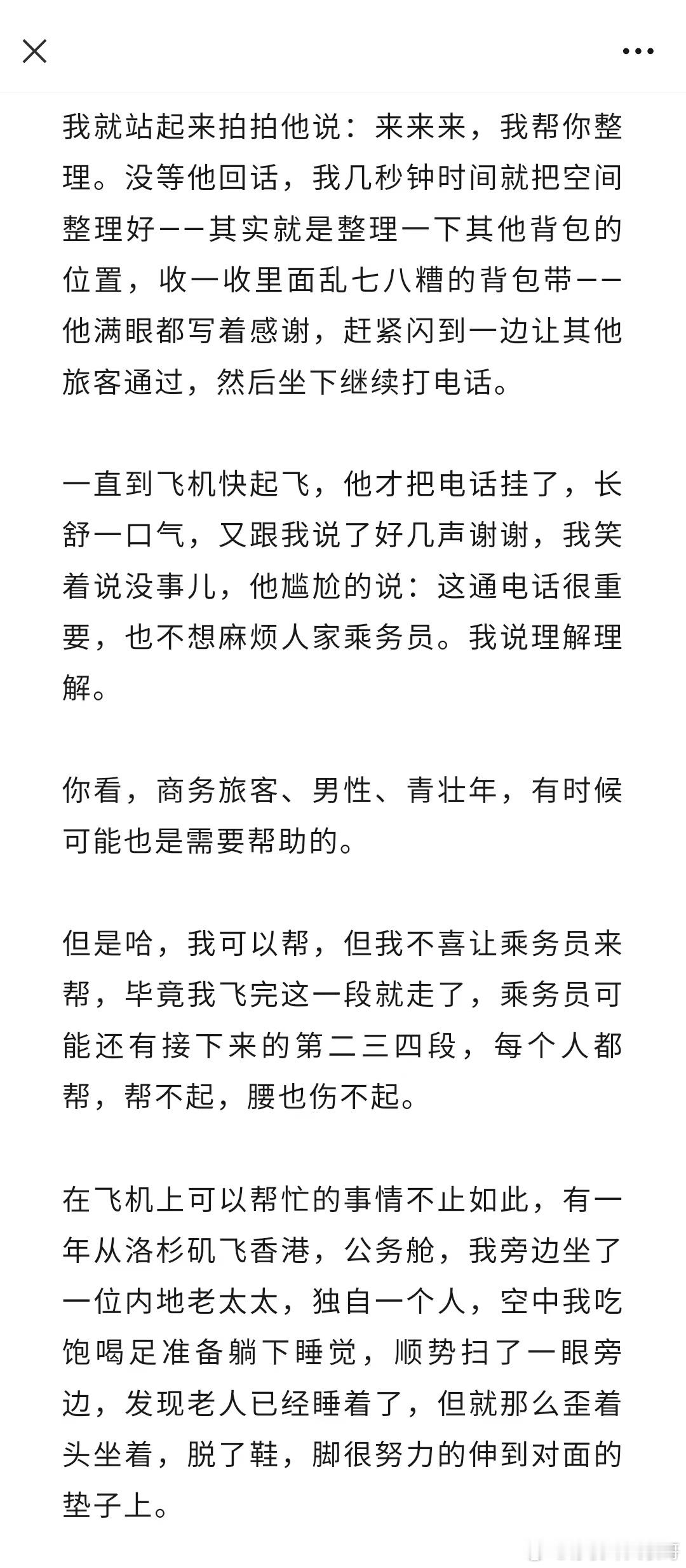 我就站起来拍拍他说：来来来，我帮你整理。没等他回话，我几秒钟时间就把空间整理好——其实就是整理一下其他背包的位置，收一收里面乱七八糟的背包带——他满眼都写着感谢，赶紧闪到一边让其他旅客通过，然后坐下继续打电话。

一直到飞机快起飞，他才把电话挂了，长舒一口气，又跟我说了好几声谢谢，我笑着说没事儿，他尴尬的说：这通电话很重要，也不想麻烦人家乘务员。我说理解理解。

你看，商务旅客、男性、青壮年，有时候可能也是需要帮助的。

但是哈，我可以帮，但我不喜让乘务员来帮，毕竟我飞完这一段就走了，乘务员可能还有接下来的第二三四段，每个人都帮，帮不起，腰也伤不起。

在飞机上可以帮忙的事情不止如此，有一年从洛杉矶飞香港，公务舱，我旁边坐了一位内地老太太，独自一个人，空中我吃饱喝足准备躺下睡觉，顺势扫了一眼旁边，发现老人已经睡着了，但就那么歪着头坐着，脱了鞋，脚很努力的伸到对面的垫子上。